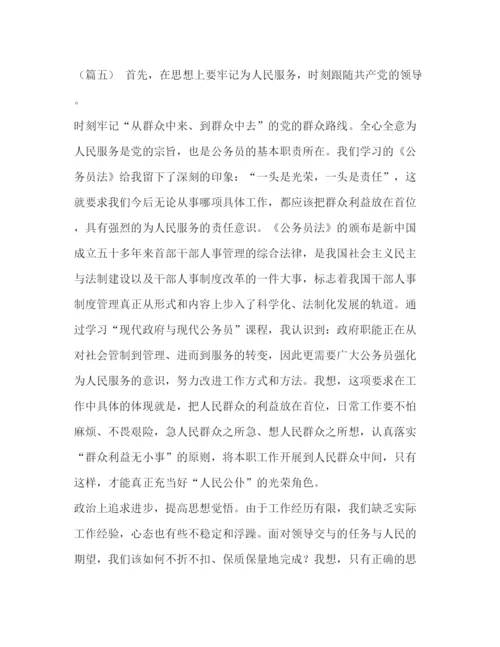 （篇五） 首先，在思想上要牢记为人民服务，时刻跟随共产党的领导。

时刻牢记“从群众中来、到群众中去”的党的群众路线。全心全意为人民服务是党的宗旨，也是公务员的基本职责所在。我们学习的《公务员法》给我留下了深刻的印象：“一头是光荣，一头是责任”，这就要求我们今后无论从事哪项具体工作，都应该把群众利益放在首位，具有强烈的为人民服务的责任意识。《公务员法》的颁布是新中国成立五十多年来首部干部人事管理的综合法律，是我国社会主义民主与法制建设以及干部人事制度改革的一件大事，标志着我国干部人事制度管理真正从形式和内容上步入了科学化、法制化发展的轨道。通过学习“现代政府与现代公务员”课程，我认识到：政府职能正在从对社会管制到管理、进而到服务的转变，因此更需要广大公务员强化为人民服务的意识，努力改进工作方式和方法。我想，这项要求在工作中具体的体现就是，把人民群众的利益放在首位，日常工作要不怕麻烦、不畏艰险，急人民群众之所急、想人民群众之所想，认真落实“群众利益无小事”的原则，将本职工作开展到人民群众中间，只有这样，才能真正充当好“人民公仆”的光荣角色。

政治上追求进步，提高思想觉悟。由于工作经历有限，我们缺乏实际工作经验，心态也有些不稳定和浮躁。面对领导交与的任务与人民的期望，我们该如何不折不扣、保质保量地完成？我想，只有正确的思